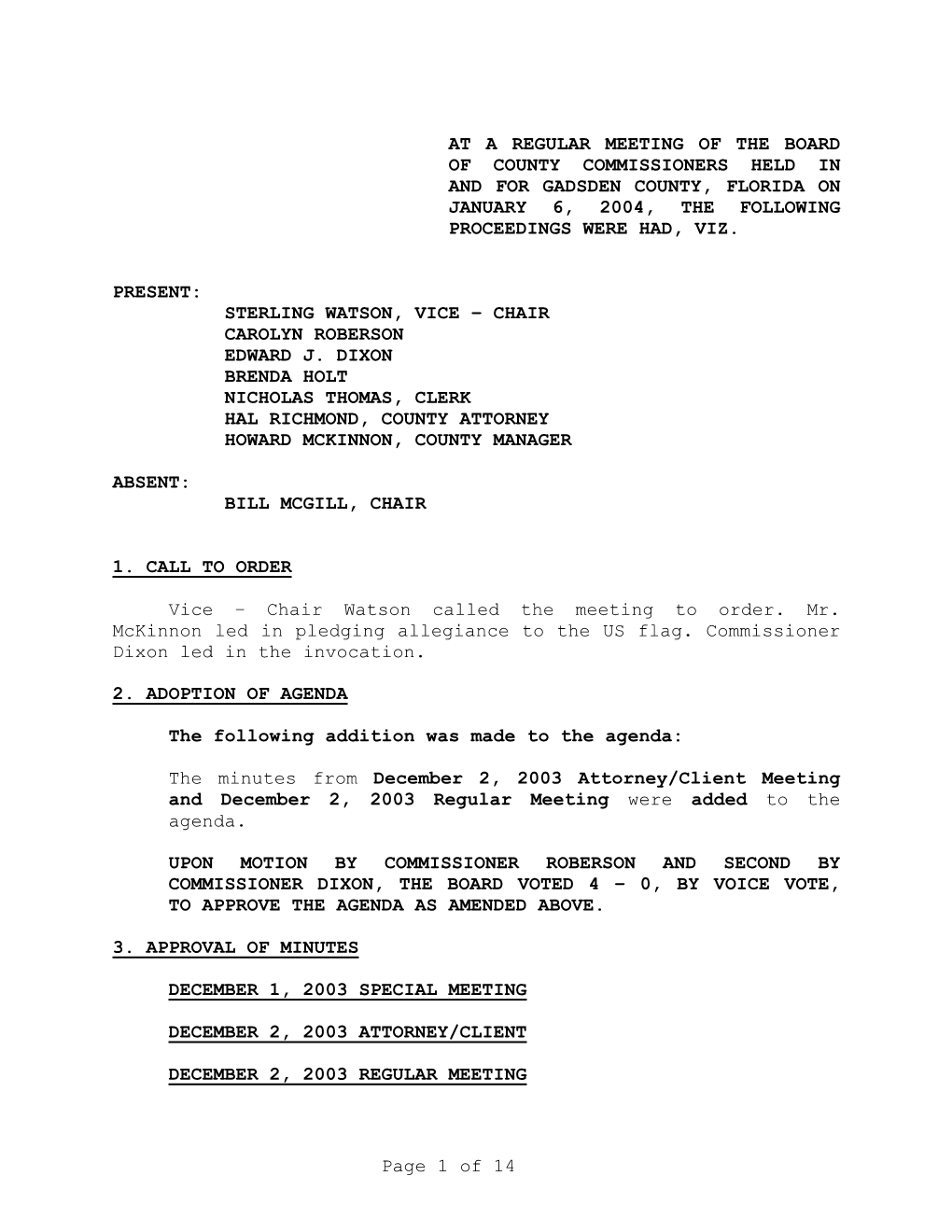 AT A REGULAR MEETING OF THE BOARD OF COUNTY COMMISSIONERS HELD IN AND FOR GADSDEN COUNTY, FLORIDA ON JANUARY 6, 2004, THE FOLLOWING PROCEEDINGS WERE HAD, VIZ.

PRESENT:
STERLING WATSON, VICE – CHAIR
CAROLYN ROBERSON
EDWARD J. DIXON
BRENDA HOLT
NICHOLAS THOMAS, CLERK
HAL RICHMOND, COUNTY ATTORNEY
HOWARD MCKINNON, COUNTY MANAGER

ABSENT:
BILL MCGILL, CHAIR

1. CALL TO ORDER

Vice – Chair Watson called the meeting to order. Mr. McKinnon led in pledging allegiance to the US flag. Commissioner Dixon led in the invocation.

2. ADOPTION OF AGENDA

The following addition was made to the agenda:

The minutes from December 2, 2003 Attorney/Client Meeting and December 2, 2003 Regular Meeting were added to the agenda.

UPON MOTION BY COMMISSIONER ROBERSON AND SECOND BY COMMISSIONER DIXON, THE BOARD VOTED 4 – 0, BY VOICE VOTE, TO APPROVE THE AGENDA AS AMENDED ABOVE.

3. APPROVAL OF MINUTES

DECEMBER 1, 2003 SPECIAL MEETING

DECEMBER 2, 2003 ATTORNEY/CLIENT

DECEMBER 2, 2003 REGULAR MEETING

Page 1 of 14